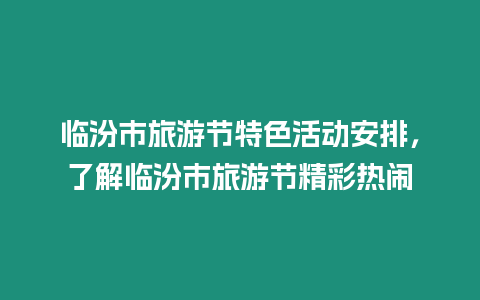 临汾市旅游节特色活动安排，了解临汾市旅游节精彩热闹